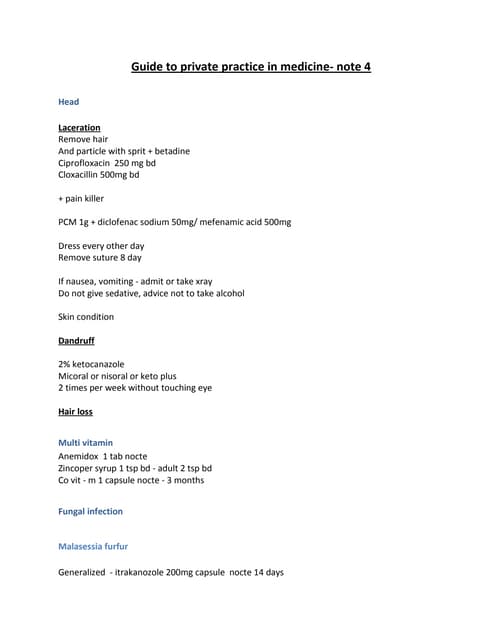 Guide to private practice in medicine- note 4

Head

Laceration
Remove hair
And particle with sprit + betadine
Ciprofloxacin 250 mg bd
Cloxacillin 500mg bd

+ pain killer

PCM 1g + diclofenac sodium 50mg/ mefenamic acid 500mg

Dress every other day
Remove suture 8 day

If nausea, vomiting - admit or take xray
Do not give sedative, advice not to take alcohol

Skin condition

Dandruff

2% ketocanazole
Micoral or nisoral or keto plus
2 times per week without touching eye

Hair loss

Multi vitamin
Anemidox 1 tab nocte
Zincoper syrup 1 tsp bd - adult 2 tsp bd
Co vit - m 1 capsule nocte - 3 months

Fungal infection

Malasessia furfur

Generalized - itrakanozole 200mg capsule nocte 14 days